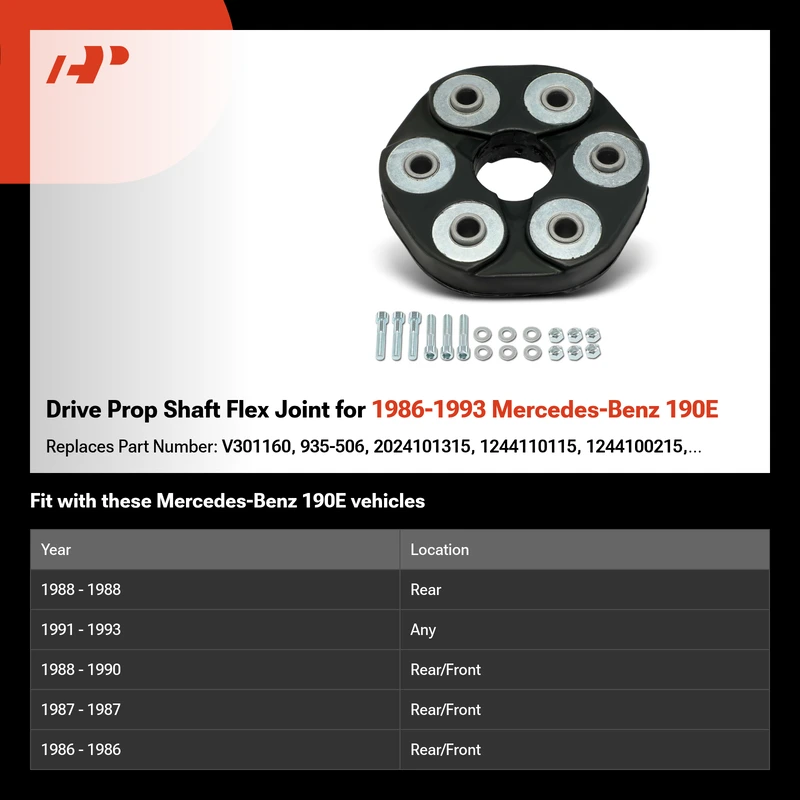 Drive Prop Shaft Flex Joint for 1986-1993 Mercedes-Benz 190E

Replaces Part Number: V301160, 935-506, 2024101315, 1244110115, 1244100215,...

Fit with these Mercedes-Benz 190E vehicles

| Year | Location |
|---|---|
| 1988 - 1988 | Rear |
| 1991 - 1993 | Any |
| 1988 - 1990 | Rear/Front |
| 1987 - 1987 | Rear/Front |
| 1986 - 1986 | Rear/Front |